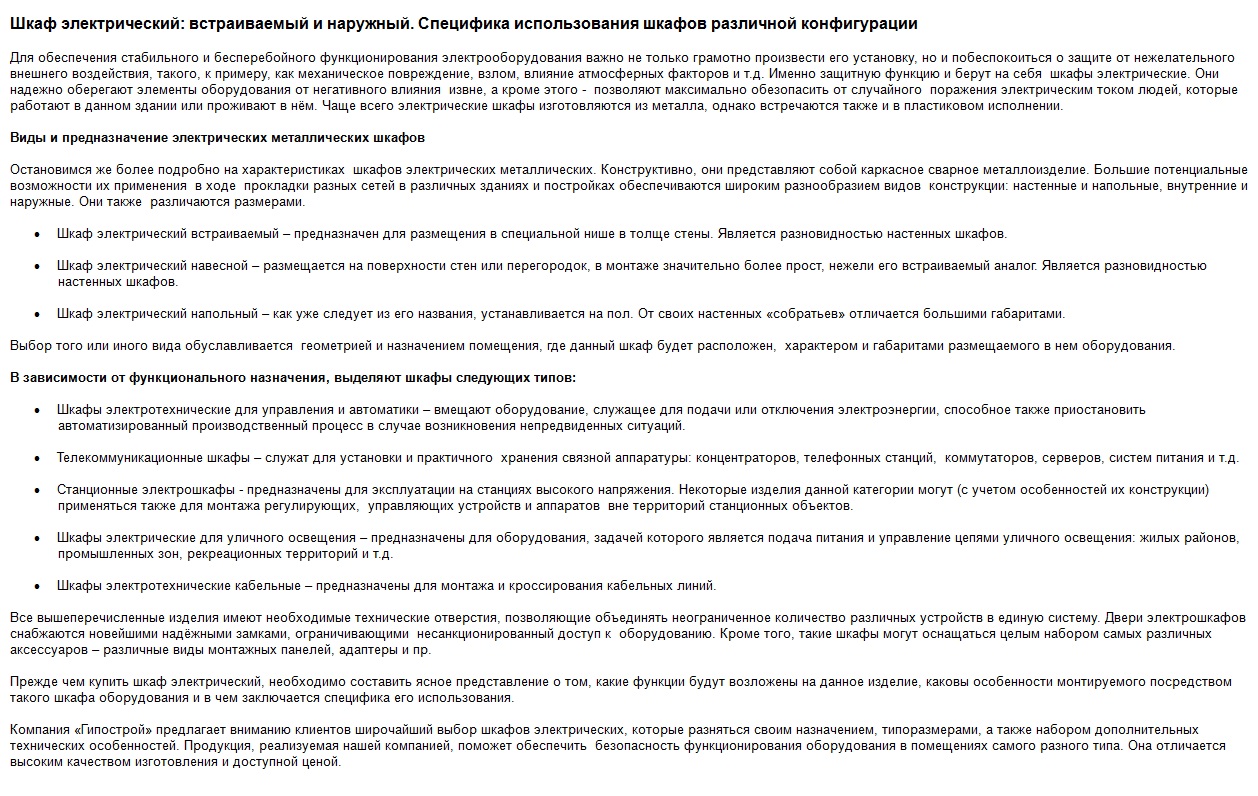 Шкаф электрический: встраиваемый и наружный. Специфика использования шкафов различной конфигурации

Для обеспечения стабильного и бесперебойного функционирования электрооборудования важно не только грамотно произвести его установку, но и побеспокоиться о защите от нежелательного внешнего воздействия, такого, к примеру, как механическое повреждение, взлом, влияние атмосферных факторов и т.д. Именно защитную функцию и берут на себя шкафы электрические. Они надежно оберегают элементы оборудования от негативного влияния извне, а кроме этого - позволяют максимально обезопасить от случайного поражения электрическим током людей, которые работают в данном здании или проживают в нём. Чаще всего электрические шкафы изготовляются из металла, однако встречаются также и в пластиковом исполнении.

Виды и предназначение электрических металлических шкафов

Остановимся же более подробно на характеристиках шкафов электрических металлических. Конструктивно, они представляют собой каркасное сварное металлоизделие. Большие потенциальные возможности их применения в ходе прокладки разных сетей в различных зданиях и постройках обеспечиваются широким разнообразием видов конструкции: настенные и напольные, внутренние и наружные. Они также различаются размерами.

• Шкаф электрический встраиваемый – предназначен для размещения в специальной нише в толще стены. Является разновидностью настенных шкафов.

• Шкаф электрический навесной – размещается на поверхности стен или перегородок, в монтаже значительно более прост, нежели его встраиваемый аналог. Является разновидностью настенных шкафов.

• Шкаф электрический напольный – как уже следует из его названия, устанавливается на пол. От своих настенных «собратьев» отличается большими габаритами.

Выбор того или иного вида обуславливается геометрией и назначением помещения, где данный шкаф будет расположен, характером и габаритами размещаемого в нем оборудования.

В зависимости от функционального назначения, выделяют шкафы следующих типов:

• Шкафы электротехнические для управления и автоматики – вмещают оборудование, служащее для подачи или отключения электроэнергии, способное также приостановить автоматизированный производственный процесс в случае возникновения непредвиденных ситуаций.

• Телекоммуникационные шкафы – служат для установки и практичного хранения связной аппаратуры: концентраторов, телефонных станций, коммутаторов, серверов, систем питания и т.д.

• Станционные электрошкафы - предназначены для эксплуатации на станциях высокого напряжения. Некоторые изделия данной категории могут (с учетом особенностей их конструкции) применяться также для монтажа регулирующих, управляющих устройств и аппаратов вне территорий станционных объектов.

• Шкафы электрические для уличного освещения – предназначены для оборудования, задачей которого является подача питания и управление цепями уличного освещения: жилых районов, промышленных зон, рекреационных территорий и т.д.

• Шкафы электротехнические кабельные – предназначены для монтажа и кроссирования кабельных линий.

Все вышеперечисленные изделия имеют необходимые технические отверстия, позволяющие объединять неограниченное количество различных устройств в единую систему. Двери электрошкафов снабжаются новейшими надёжными замками, ограничивающими несанкционированный доступ к оборудованию. Кроме того, такие шкафы могут оснащаться целым набором самых различных аксессуаров – различные виды монтажных панелей, адаптеры и пр.

Прежде чем купить шкаф электрический, необходимо составить ясное представление о том, какие функции будут возложены на данное изделие, каковы особенности монтируемого посредством такого шкафа оборудования и в чем заключается специфика его использования.

Компания «Гипострой» предлагает вниманию клиентов широчайший выбор шкафов электрических, которые разняться своим назначением, типоразмерами, а также набором дополнительных технических особенностей. Продукция, реализуемая нашей компанией, поможет обеспечить безопасность функционирования оборудования в помещениях самого разного типа. Она отличается высоким качеством изготовления и доступной ценой.